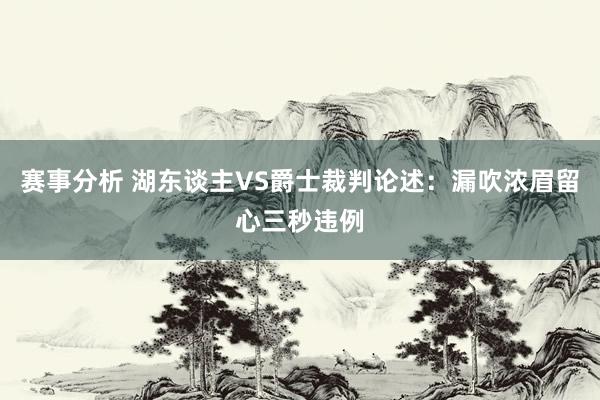 赛事分析 湖东谈主VS爵士裁判论述：漏吹浓眉留心三秒违例